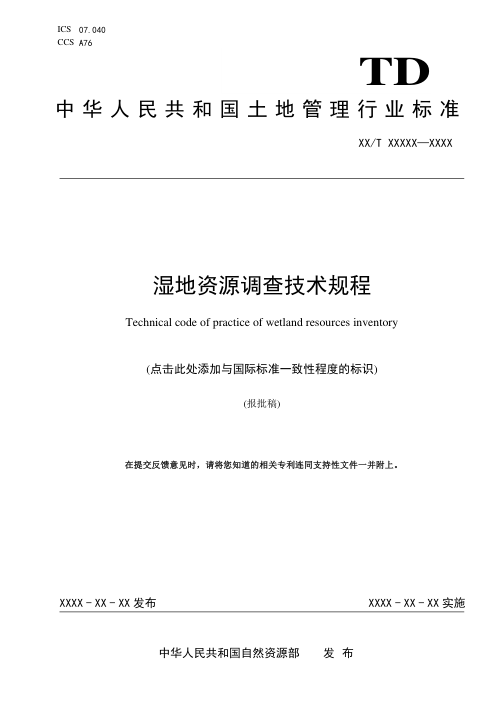 ICS 07.040
CCS A76

TD

中华人民共和国土地管理行业标准

XX/T XXXXX—XXXX

湿地资源调查技术规程

Technical code of practice of wetland resources inventory

(点击此处添加与国际标准一致性程度的标识)

(报批稿)

在提交反馈意见时，请将您知道的相关专利连同支持性文件一并附上。

XXXX - XX - XX 发布

XXXX - XX - XX 实施

中华人民共和国自然资源部　发 布